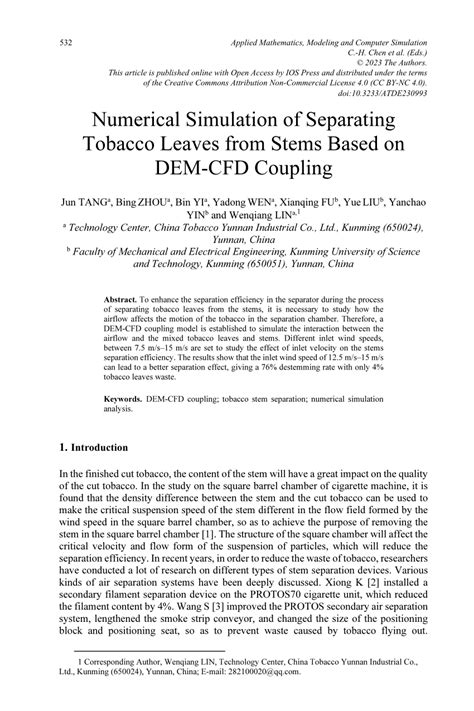 532

Applied Mathematics, Modeling and Computer Simulation
C.-H. Chen et al. (Eds.)
© 2023 The Authors.
This article is published online with Open Access by IOS Press and distributed under the terms of the Creative Commons Attribution Non-Commercial License 4.0 (CC BY-NC 4.0).
doi:10.3233/ATDE230993

Numerical Simulation of Separating Tobacco Leaves from Stems Based on DEM-CFD Coupling

Jun TANG$^a$, Bing ZHOU$^a$, Bin YI$^a$, Yadong WEN$^a$, Xianqing FU$^b$, Yue LIU$^b$, Yanchao YIN$^b$ and Wenqiang LIN$^{a,1}$

$^a$ Technology Center, China Tobacco Yunnan Industrial Co., Ltd., Kunming (650024), Yunnan, China

$^b$ Faculty of Mechanical and Electrical Engineering, Kunming University of Science and Technology, Kunming (650051), Yunnan, China

Abstract. To enhance the separation efficiency in the separator during the process of separating tobacco leaves from the stems, it is necessary to study how the airflow affects the motion of the tobacco in the separation chamber. Therefore, a DEM-CFD coupling model is established to simulate the interaction between the airflow and the mixed tobacco leaves and stems. Different inlet wind speeds, between 7.5 m/s–15 m/s are set to study the effect of inlet velocity on the stems separation efficiency. The results show that the inlet wind speed of 12.5 m/s–15 m/s can lead to a better separation effect, giving a 76% destemming rate with only 4% tobacco leaves waste.

Keywords. DEM-CFD coupling; tobacco stem separation; numerical simulation analysis.

1. Introduction

In the finished cut tobacco, the content of the stem will have a great impact on the quality of the cut tobacco. In the study on the square barrel chamber of cigarette machine, it is found that the density difference between the stem and the cut tobacco can be used to make the critical suspension speed of the stem different in the flow field formed by the wind speed in the square barrel chamber, so as to achieve the purpose of removing the stem in the square barrel chamber [1]. The structure of the square chamber will affect the critical velocity and flow form of the suspension of particles, which will reduce the separation efficiency. In recent years, in order to reduce the waste of tobacco, researchers have conducted a lot of research on different types of stem separation devices. Various kinds of air separation systems have been deeply discussed. Xiong K [2] installed a secondary filament separation device on the PROTOS70 cigarette unit, which reduced the filament content by 4%. Wang S [3] improved the PROTOS secondary air separation system, lengthened the smoke strip conveyor, and changed the size of the positioning block and positioning seat, so as to prevent waste caused by tobacco flying out.

1 Corresponding Author, Wenqiang LIN, Technology Center, China Tobacco Yunnan Industrial Co., Ltd., Kunming (650024), Yunnan, China; E-mail: 282100020@qq.com.